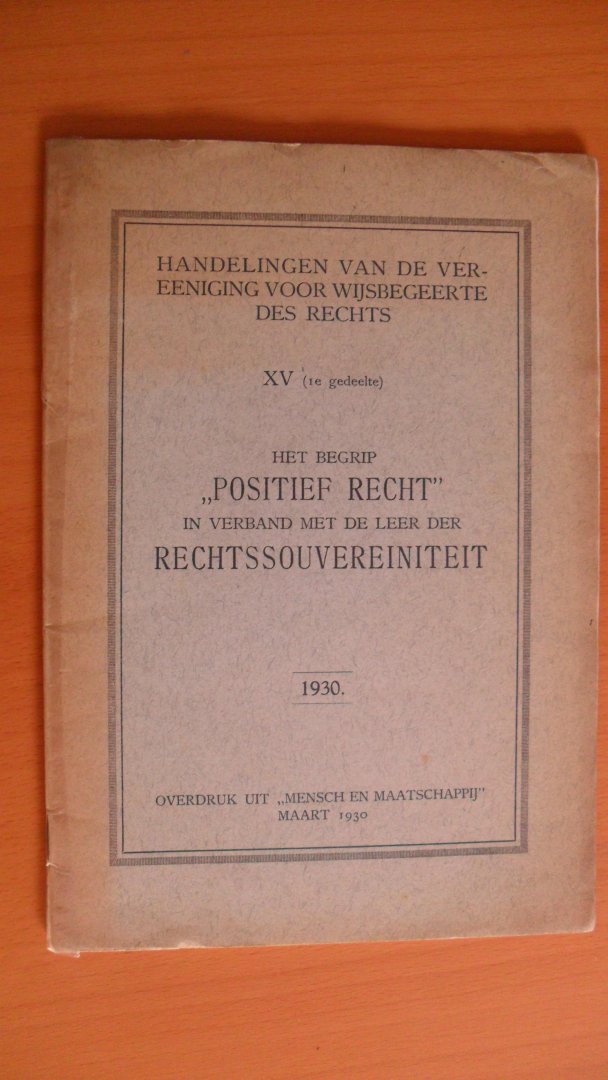 HANDELINGEN VAN DE VEREENIGING VOOR WIJSBEGEERTE DES RECHTS

XV (1e gedeelte)

HET BEGRIP
„POSITIEF RECHT"
IN VERBAND MET DE LEER DER
RECHTSSOUVEREINITEIT

1930.

OVERDRUK UIT „MENSCH EN MAATSCHAPPIJ"
MAART 1930